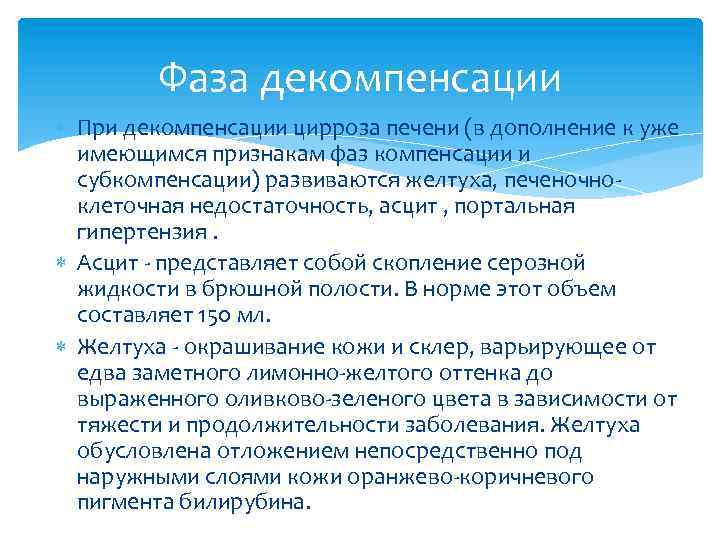 Фаза декомпенсации

При декомпенсации цирроза печени (в дополнение к уже имеющимся признакам фаз компенсации и субкомпенсации) развиваются желтуха, печеночно-клеточная недостаточность, асцит , портальная гипертензия .

Асцит - представляет собой скопление серозной жидкости в брюшной полости. В норме этот объем составляет 150 мл.

Желтуха - окрашивание кожи и склер, варьирующее от едва заметного лимонно-желтого оттенка до выраженного оливково-зеленого цвета в зависимости от тяжести и продолжительности заболевания. Желтуха обусловлена отложением непосредственно под наружными слоями кожи оранжево-коричневого пигмента билирубина.